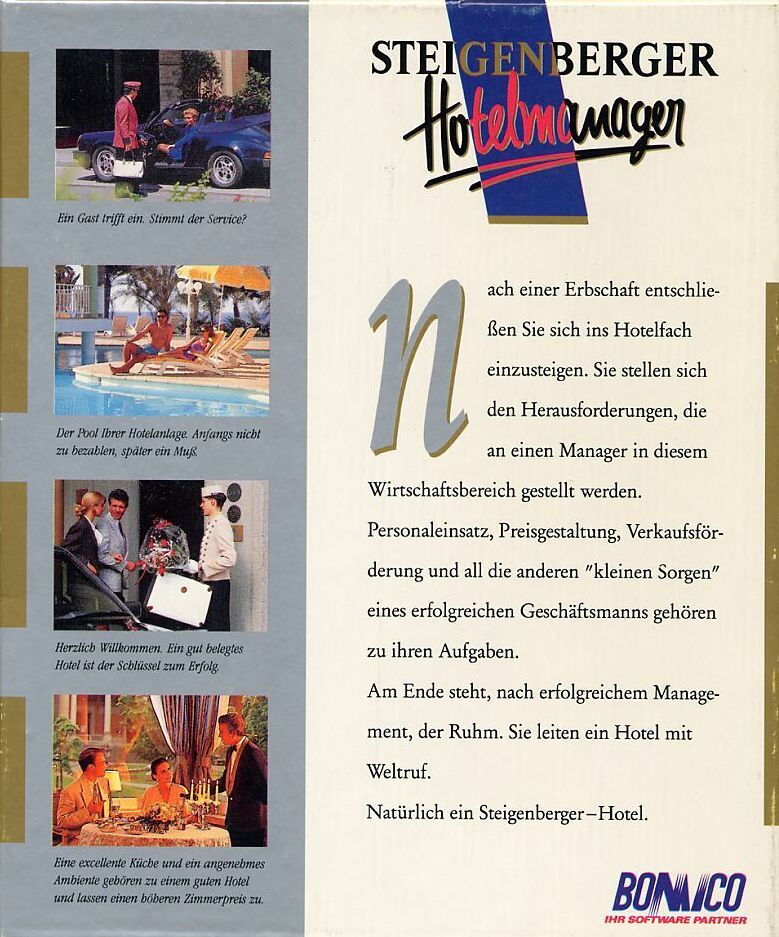 Ein Gast trifft ein. Stimmt der Service?

Der Pool Ihrer Hotelanlage. Anfangs nicht zu bezahlen, später ein Muß.

Herzlich Willkommen. Ein gut belegtes Hotel ist der Schlüssel zum Erfolg.

Eine excellente Küche und ein angenehmes Ambiente gehören zu einem guten Hotel und lassen einen höheren Zimmerpreis zu.

STEIGENBERGER
Hotelmanager

Nach einer Erbschaft entschließen Sie sich ins Hotelfach einzusteigen. Sie stellen sich den Herausforderungen, die an einen Manager in diesem Wirtschaftsbereich gestellt werden.
Personaleinsatz, Preisgestaltung, Verkaufsförderung und all die anderen "kleinen Sorgen" eines erfolgreichen Geschäftsmanns gehören zu ihren Aufgaben.
Am Ende steht, nach erfolgreichem Management, der Ruhm. Sie leiten ein Hotel mit Weltruf.
Natürlich ein Steigenberger–Hotel.

BOMICO
IHR SOFTWARE PARTNER